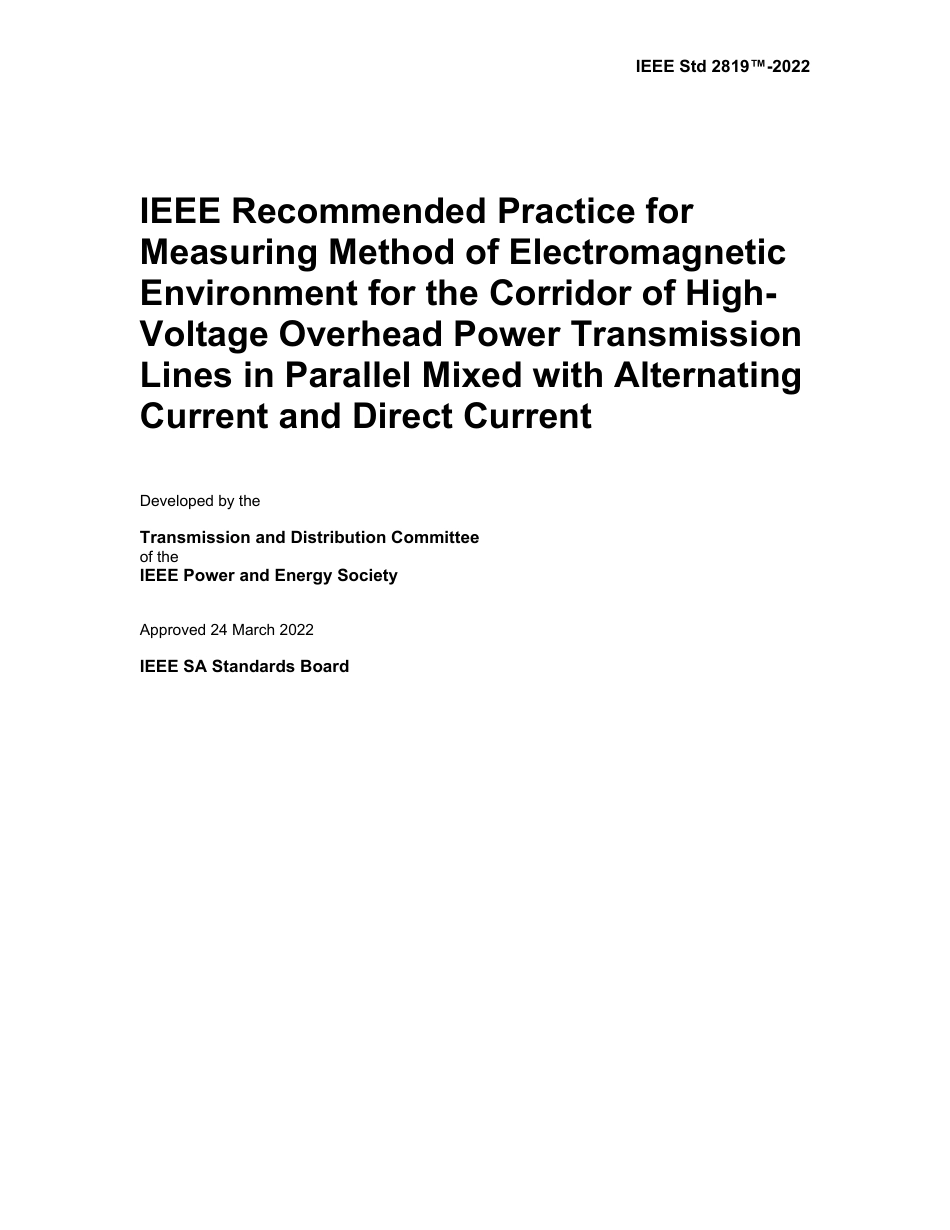 IEEE Std 2819™-2022

IEEE Recommended Practice for Measuring Method of Electromagnetic Environment for the Corridor of High-Voltage Overhead Power Transmission Lines in Parallel Mixed with Alternating Current and Direct Current

Developed by the

Transmission and Distribution Committee
of the
IEEE Power and Energy Society

Approved 24 March 2022

IEEE SA Standards Board